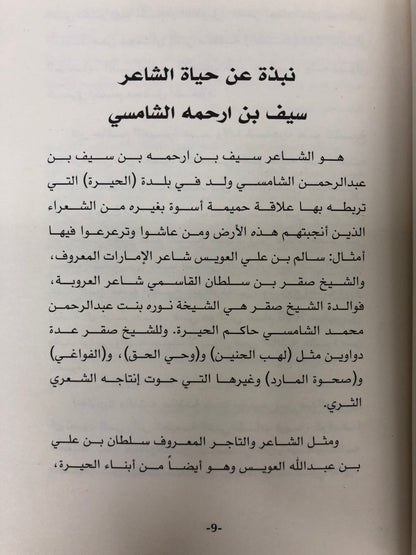 نبذة عن حياة الشاعر
سيف بن ارحمه الشامسي

هو الشاعر سيف بن ارحمه بن سيف بن عبدالرحمن الشامسي ولد في بلدة (الحيرة) التي تربطه بها علاقة حميمة أسوة بغيره من الشعراء الذين أنجبتهم هذه الأرض ومن عاشوا وترعرعوا فيها أمثال: سالم بن علي العويس شاعر الإمارات المعروف، والشيخ صقر بن سلطان القاسمي شاعر العروبة، فوالدة الشيخ صقر هي الشيخة نوره بنت عبدالرحمن محمد الشامسي حاكم الحيرة. وللشيخ صقر عدة دواوين مثل (لهب الحنين) و(وحي الحق)، و(الفواغي) و(صحوة المارد) وغيرها التي حوت إنتاجه الشعري الثري.

ومثل الشاعر والتاجر المعروف سلطان بن علي بن عبدالله العويس وهو أيضاً من أبناء الحيرة،

-9-